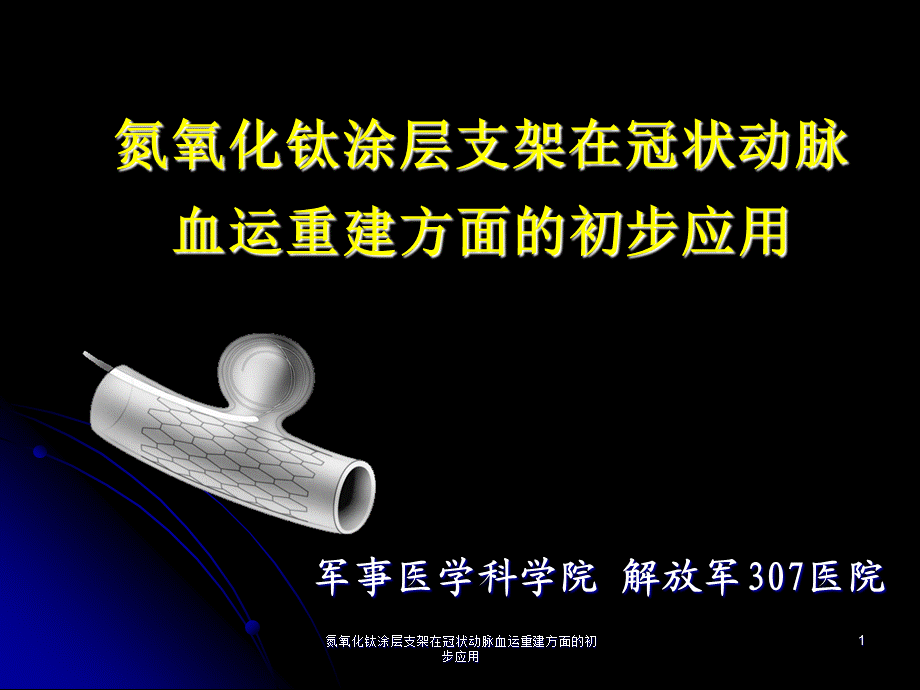 氮氧化钛涂层支架在冠状动脉血运重建方面的初步应用

军事医学科学院 解放军307医院

氮氧化钛涂层支架在冠状动脉血运重建方面的初步应用

1